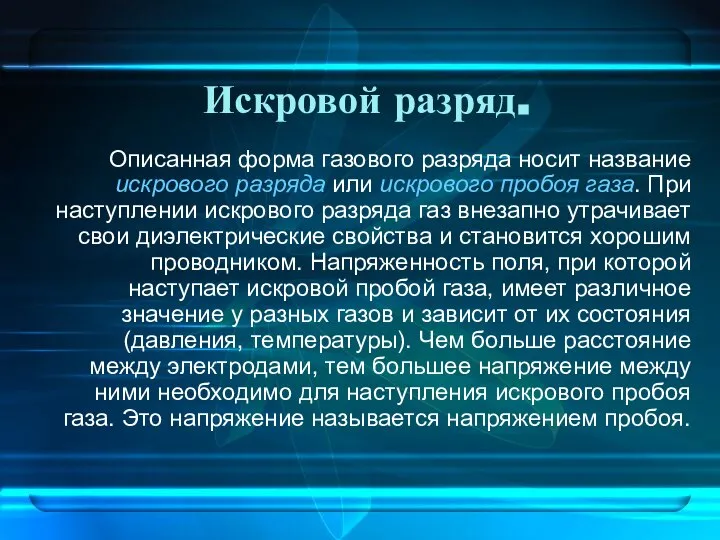 Искровой разряд.

Описанная форма газового разряда носит название искрового разряда или искрового пробоя газа. При наступлении искрового разряда газ внезапно утрачивает свои диэлектрические свойства и становится хорошим проводником. Напряженность поля, при которой наступает искровой пробой газа, имеет различное значение у разных газов и зависит от их состояния (давления, температуры). Чем больше расстояние между электродами, тем большее напряжение между ними необходимо для наступления искрового пробоя газа. Это напряжение называется напряжением пробоя.